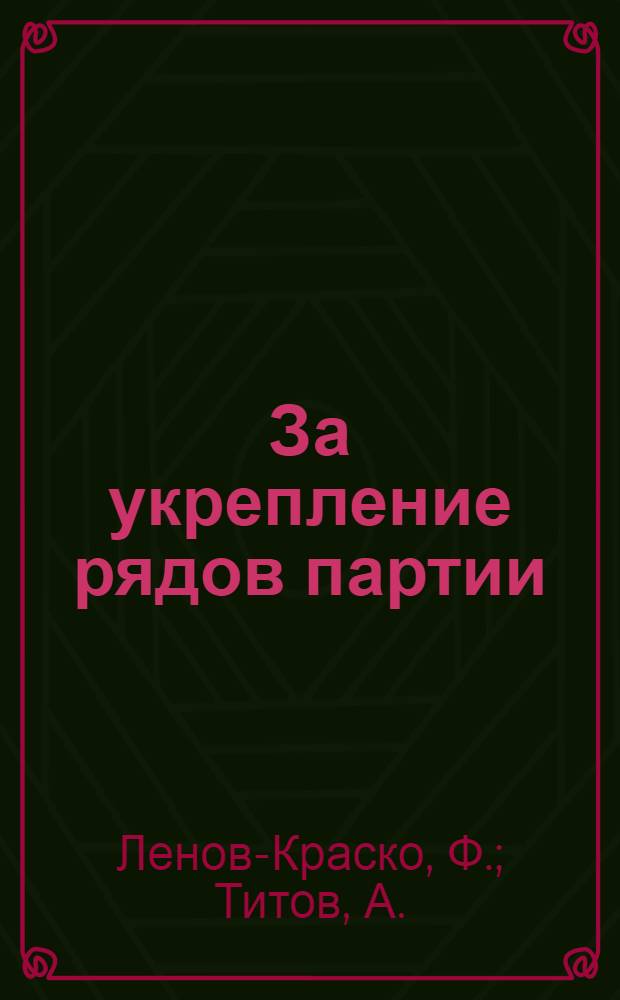 За укрепление рядов партии

Ленов-Краско, Ф.; Титов, А.